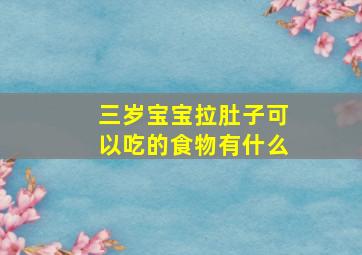 三岁宝宝拉肚子可以吃的食物有什么